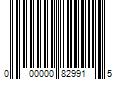 0 00000 82991 5